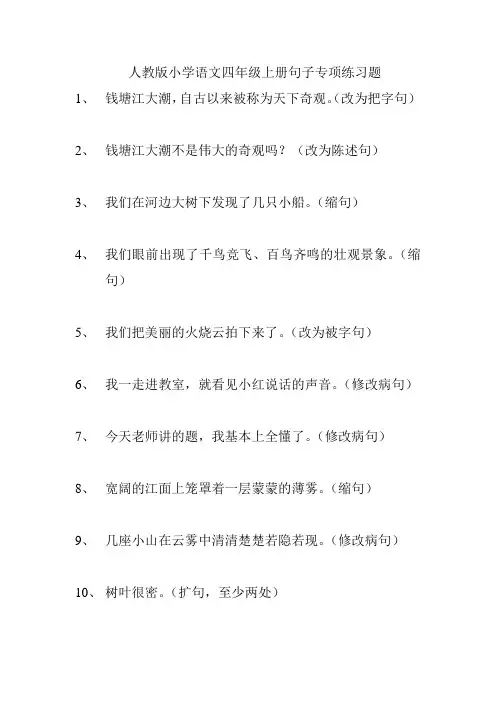 人教版小学语文四年级上册句子专项练习题

1、 钱塘江大潮，自古以来被称为天下奇观。（改为把字句）

2、 钱塘江大潮不是伟大的奇观吗？（改为陈述句）

3、 我们在河边大树下发现了几只小船。（缩句）

4、 我们眼前出现了千鸟竞飞、百鸟齐鸣的壮观景象。（缩句）

5、 我们把美丽的火烧云拍下来了。（改为被字句）

6、 我一走进教室，就看见小红说话的声音。（修改病句）

7、 今天老师讲的题，我基本上全懂了。（修改病句）

8、 宽阔的江面上笼罩着一层蒙蒙的薄雾。（缩句）

9、 几座小山在云雾中清清楚楚若隐若现。（修改病句）

10、 树叶很密。（扩句，至少两处）